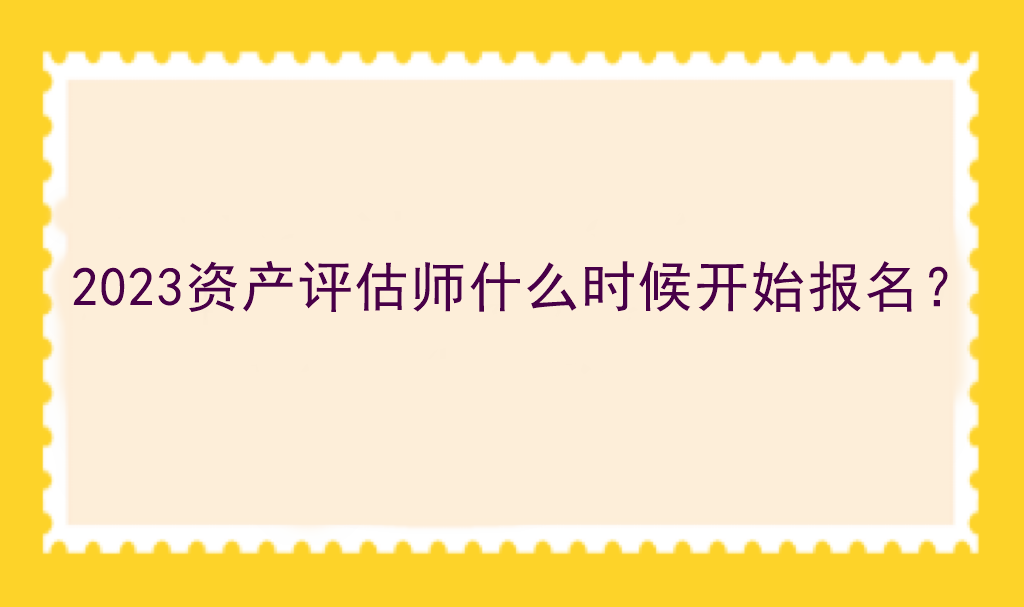 2023资产评估师什么时候开始报名？